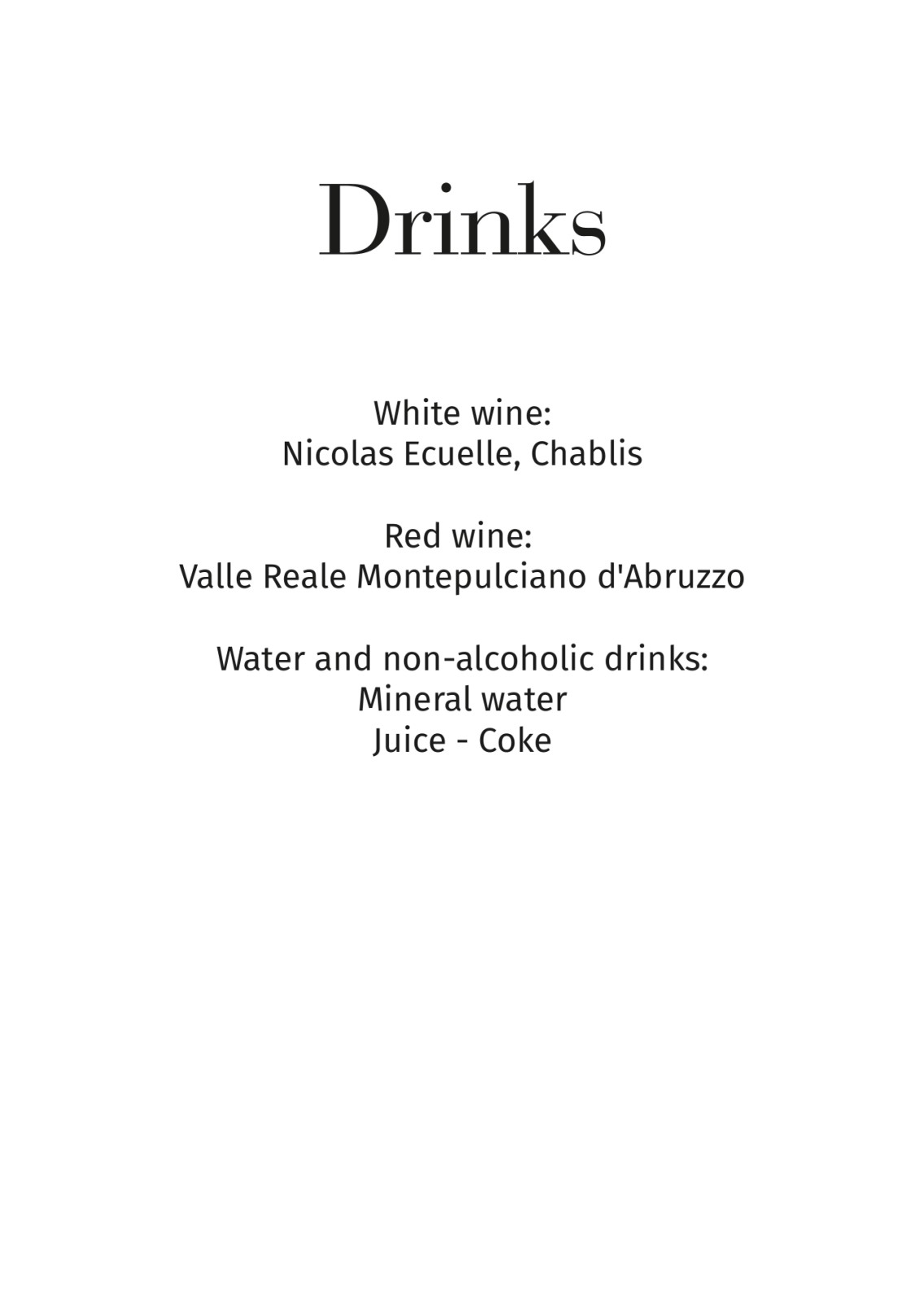 Drinks

White wine:
Nicolas Ecuelle, Chablis

Red wine:
Valle Reale Montepulciano d'Abruzzo

Water and non-alcoholic drinks:
Mineral water
Juice - Coke